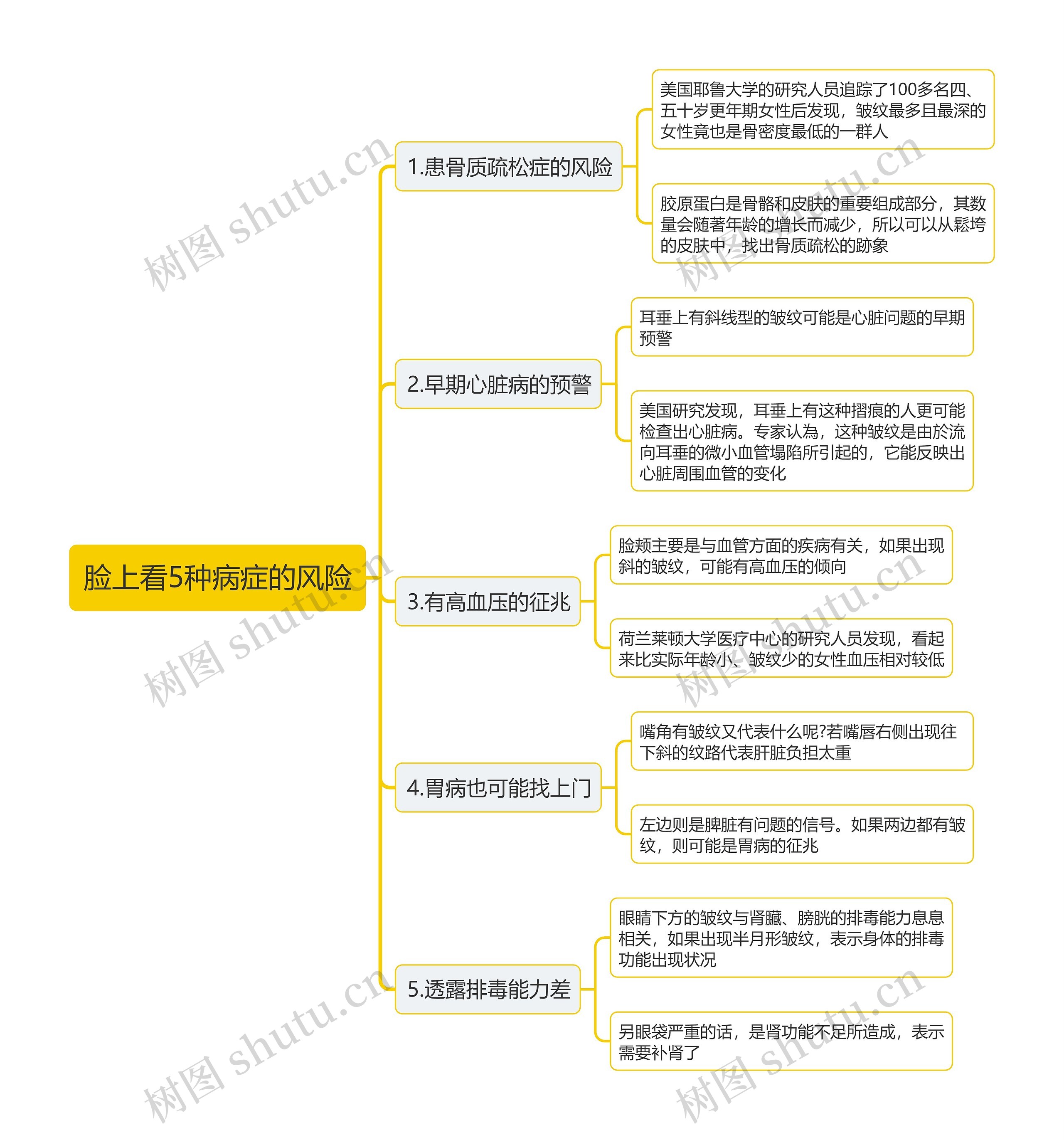 脸上看5种病症的风险

1.患骨质疏松症的风险

美国耶鲁大学的研究人员追踪了100多名四、五十岁更年期女性后发现，皱纹最多且最深的女性竟也是骨密度最低的一群人

胶原蛋白是骨骼和皮肤的重要组成部分，其数量会随著年龄的增长而减少，所以可以从鬆垮的皮肤中，找出骨质疏松的跡象

2.早期心脏病的预警

耳垂上有斜线型的皱纹可能是心脏问题的早期预警

美国研究发现，耳垂上有这种摺痕的人更可能检查出心脏病。专家认為，这种皱纹是由於流向耳垂的微小血管塌陷所引起的，它能反映出心脏周围血管的变化

3.有高血压的征兆

脸颊主要是与血管方面的疾病有关，如果出现斜的皱纹，可能有高血压的倾向

荷兰莱顿大学医疗中心的研究人员发现，看起来比实际年龄小、皱纹少的女性血压相对较低

4.胃病也可能找上门

嘴角有皱纹又代表什么呢?若嘴唇右侧出现往下斜的纹路代表肝脏负担太重

左边则是脾脏有问题的信号。如果两边都有皱纹，则可能是胃病的征兆

5.透露排毒能力差

眼睛下方的皱纹与肾臟、膀胱的排毒能力息息相关，如果出现半月形皱纹，表示身体的排毒功能出现状况

另眼袋严重的话，是肾功能不足所造成，表示需要补肾了

树图 shutu.cn 树图 shutu.cn 树图 shutu.cn 树图 shutu.cn 树图 shutu.cn 树图 shutu.cn